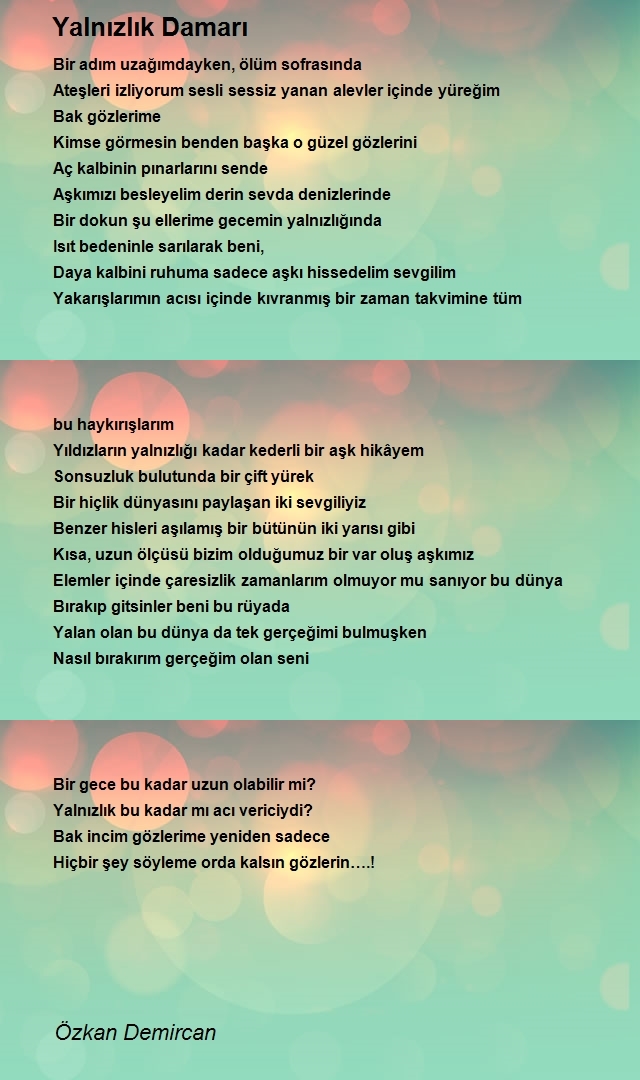 Yalnızlık Damarı

Bir adım uzağımdayken, ölüm sofrasında
Ateşleri izliyorum sesli sessiz yanan alevler içinde yüreğim
Bak gözlerime
Kimse görmesin benden başka o güzel gözlerini
Aç kalbinin pınarlarını sende
Aşkımızı besleyelim derin sevda denizlerinde
Bir dokun şu ellerime gecemin yalnızlığında
Isıt bedeninle sarılarak beni,
Daya kalbini ruhuma sadece aşkı hissedelim sevgilim
Yakarışlarımın acısı içinde kıvranmış bir zaman takvimine tüm

bu haykırışlarım
Yıldızların yalnızlığı kadar kederli bir aşk hikâyem
Sonsuzluk bulutunda bir çift yürek
Bir hiçlik dünyasını paylaşan iki sevgiliyiz
Benzer hisleri aşılamış bir bütünün iki yarısı gibi
Kısa, uzun ölçüsü bizim olduğumuz bir var oluş aşkımız
Elemler içinde çaresizlik zamanlarım olmuyor mu sanıyor bu dünya
Bırakıp gitsinler beni bu rüyada
Yalan olan bu dünya da tek gerçeğimi bulmuşken
Nasıl bırakırım gerçeğim olan seni

Bir gece bu kadar uzun olabilir mi?
Yalnızlık bu kadar mı acı vericiydi?
Bak incim gözlerime yeniden sadece
Hiçbir şey söyleme orda kalsın gözlerin….!

Özkan Demircan